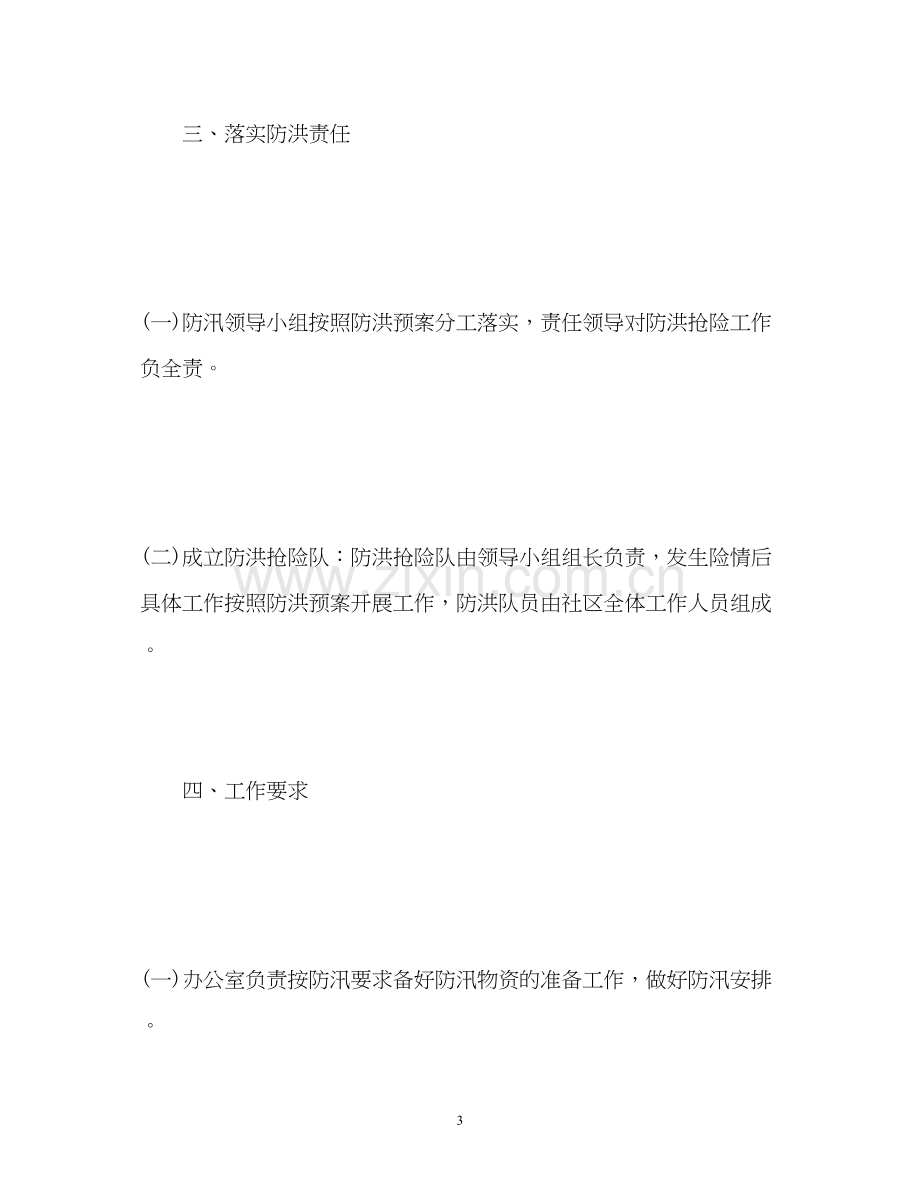 三、落实防洪责任

(一)防汛领导小组按照防洪预案分工落实，责任领导对防洪抢险工作负全责。

(二)成立防洪抢险队：防洪抢险队由领导小组组长负责，发生险情后具体工作按照防洪预案开展工作，防洪队员由社区全体工作人员组成。

四、工作要求

(一)办公室负责按防汛要求备好防汛物资的准备工作，做好防汛安排。

3

www.zixin.com.cn